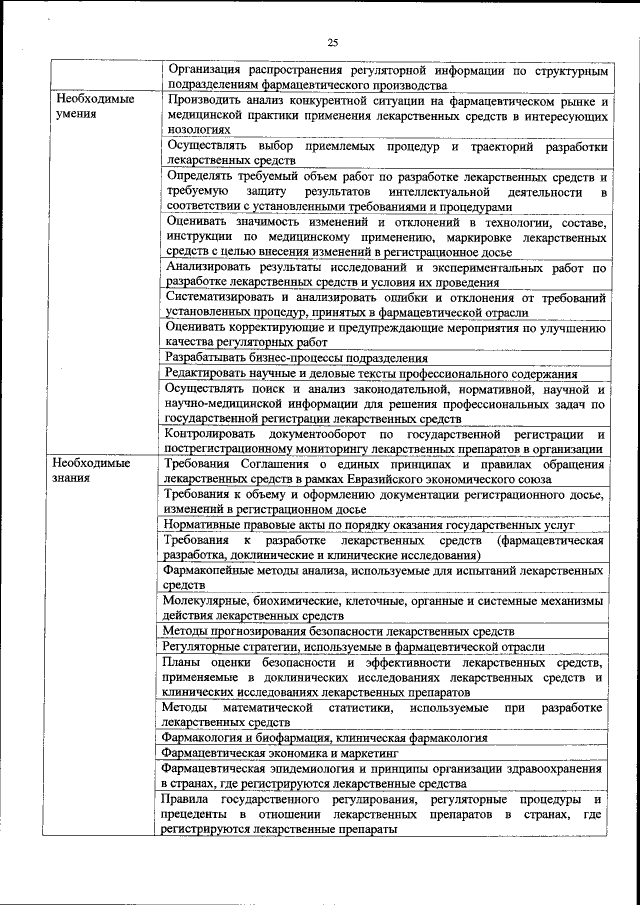 25

| | |
|---|---|
| | Организация распространения регуляторной информации по структурным подразделениям фармацевтического производства |
| Необходимые умения | Производить анализ конкурентной ситуации на фармацевтическом рынке и медицинской практики применения лекарственных средств в интересующих нозологиях |
| | Осуществлять выбор приемлемых процедур и траекторий разработки лекарственных средств |
| | Определять требуемый объем работ по разработке лекарственных средств и требуемую защиту результатов интеллектуальной деятельности в соответствии с установленными требованиями и процедурами |
| | Оценивать значимость изменений и отклонений в технологии, составе, инструкции по медицинскому применению, маркировке лекарственных средств с целью внесения изменений в регистрационное досье |
| | Анализировать результаты исследований и экспериментальных работ по разработке лекарственных средств и условия их проведения |
| | Систематизировать и анализировать ошибки и отклонения от требований установленных процедур, принятых в фармацевтической отрасли |
| | Оценивать корректирующие и предупреждающие мероприятия по улучшению качества регуляторных работ |
| | Разрабатывать бизнес-процессы подразделения |
| | Редактировать научные и деловые тексты профессионального содержания |
| | Осуществлять поиск и анализ законодательной, нормативной, научной и научно-медицинской информации для решения профессиональных задач по государственной регистрации лекарственных средств |
| | Контролировать документооборот по государственной регистрации и пострегистрационному мониторингу лекарственных препаратов в организации |
| Необходимые знания | Требования Соглашения о единых принципах и правилах обращения лекарственных средств в рамках Евразийского экономического союза |
| | Требования к объему и оформлению документации регистрационного досье, изменений в регистрационном досье |
| | Нормативные правовые акты по порядку оказания государственных услуг |
| | Требования к разработке лекарственных средств (фармацевтическая разработка, доклинические и клинические исследования) |
| | Фармакопейные методы анализа, используемые для испытаний лекарственных средств |
| | Молекулярные, биохимические, клеточные, органные и системные механизмы действия лекарственных средств |
| | Методы прогнозирования безопасности лекарственных средств |
| | Регуляторные стратегии, используемые в фармацевтической отрасли |
| | Планы оценки безопасности и эффективности лекарственных средств, применяемые в доклинических исследованиях лекарственных средств и клинических исследованиях лекарственных препаратов |
| | Методы математической статистики, используемые при разработке лекарственных средств |
| | Фармакология и биофармация, клиническая фармакология |
| | Фармацевтическая экономика и маркетинг |
| | Фармацевтическая эпидемиология и принципы организации здравоохранения в странах, где регистрируются лекарственные средства |
| | Правила государственного регулирования, регуляторные процедуры и прецеденты в отношении лекарственных препаратов в странах, где регистрируются лекарственные препараты |